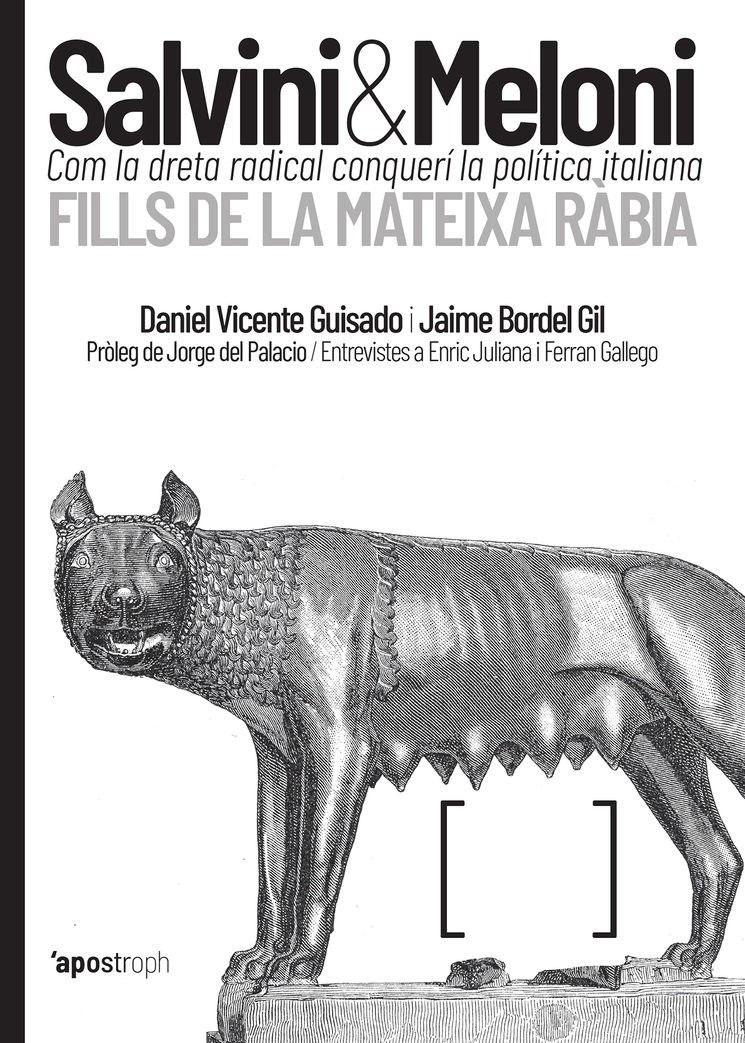 Salvini&Meloni
Com la dreta radical conquerí la política italiana
FILLS DE LA MATEIXA RÀBIA

Daniel Vicente Guisado i Jaime Bordel Gil
Pròleg de Jorge del Palacio / Entrevistes a Enric Juliana i Ferran Gallego

[ ]

'apostroph